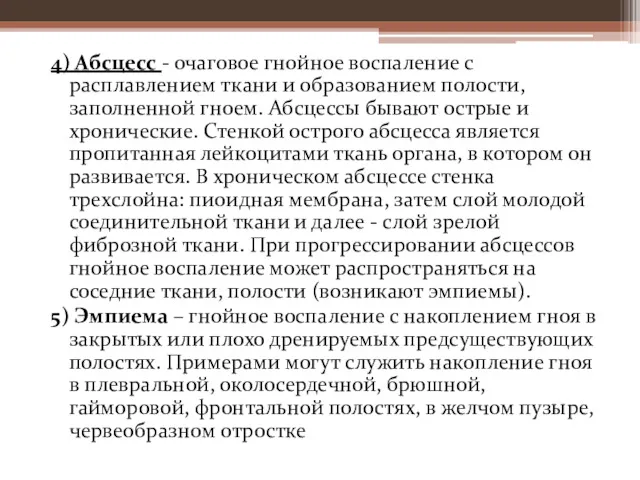 4) Абсцесс - очаговое гнойное воспаление с расплавлением ткани и образованием полости, заполненной гноем. Абсцессы бывают острые и хронические. Стенкой острого абсцесса является пропитанная лейкоцитами ткань органа, в котором он развивается. В хроническом абсцессе стенка трехслойна: пиоидная мембрана, затем слой молодой соединительной ткани и далее - слой зрелой фиброзной ткани. При прогрессировании абсцессов гнойное воспаление может распространяться на соседние ткани, полости (возникают эмпиемы).
5) Эмпиема – гнойное воспаление с накоплением гноя в закрытых или плохо дренируемых предсуществующих полостях. Примерами могут служить накопление гноя в плевральной, околосердечной, брюшной, гайморовой, фронтальной полостях, в желчом пузыре, червеобразном отростке